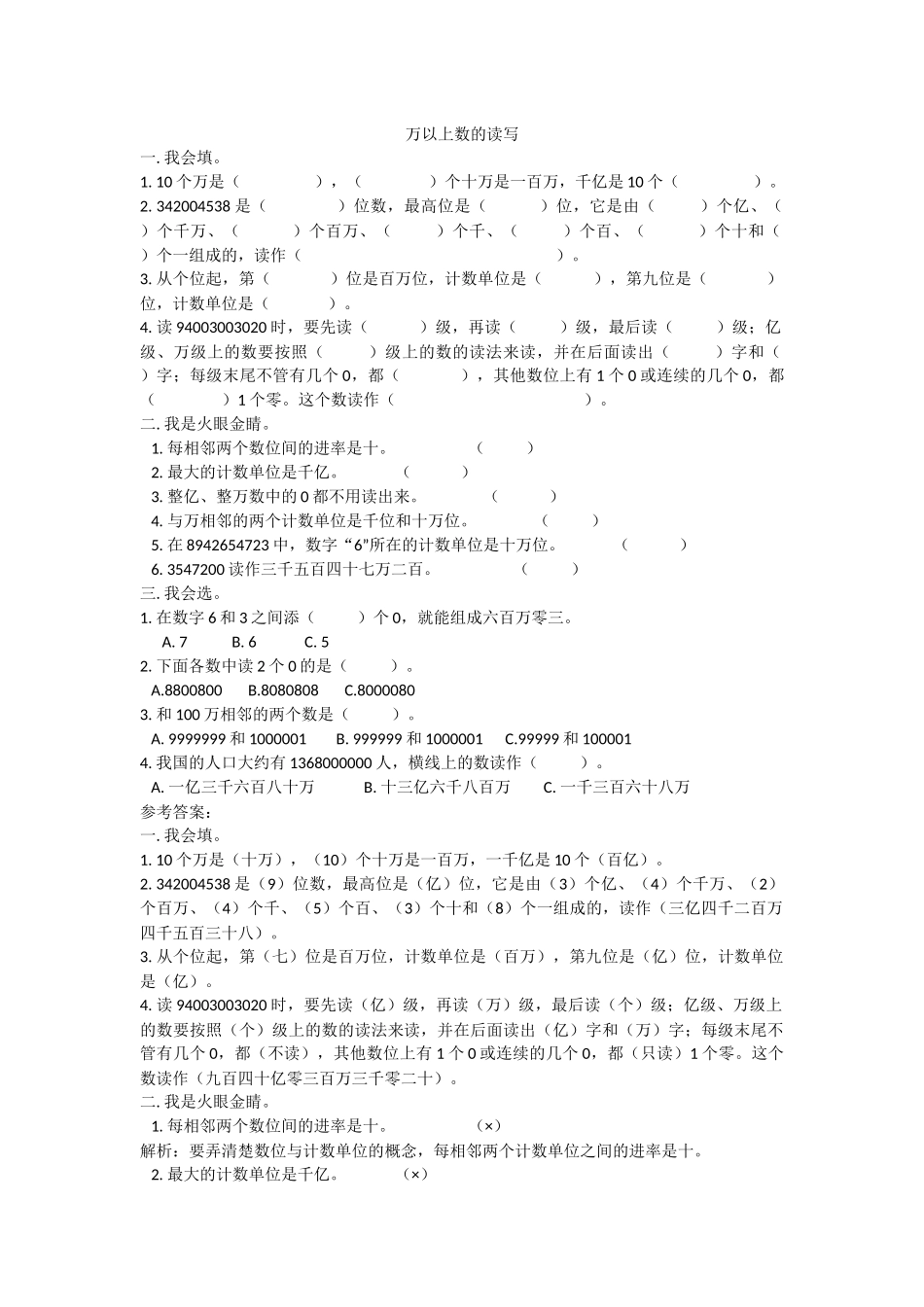 万以上数的读写

一. 我会填。

1. 10 个万是（　　　　），（　　　　）个十万是一百万，千亿是 10 个（　　　　）。

2. 342004538 是（　　　　）位数，最高位是（　　　）位，它是由（　　　）个亿、（　　）个千万、（　　　）个百万、（　　　）个千、（　　　）个百、（　　　）个十和（　　）个一组成的，读作（　　　　　　　　　　　　　　　　　）。

3. 从个位起，第（　　　）位是百万位，计数单位是（　　　），第九位是（　　　）位，计数单位是（　　　）。

4. 读 94003003020 时，要先读（　　　）级，再读（　　　）级，最后读（　　　）级；亿级、万级上的数要按照（　　　）级上的数的读法来读，并在后面读出（　　　）字和（　　）字；每级末尾不管有几个 0，都（　　　　），其他数位上有 1 个 0 或连续的几个 0，都（　　　　）1 个零。这个数读作（　　　　　　　　　　　　）。

二. 我是火眼金睛。

1. 每相邻两个数位间的进率是十。　　　　（　　）

2. 最大的计数单位是千亿。　　　　（　　）

3. 整亿、整万数中的 0 都不用读出来。　　　　（　　）

4. 与万相邻的两个计数单位是千位和十万位。　　　　（　　）

5. 在 8942654723 中，数字“6”所在的计数单位是十万位。　　　　（　　）

6. 3547200 读作三千五百四十七万二百。　　　　（　　）

三. 我会选。

1. 在数字 6 和 3 之间添（　　　）个 0，就能组成六百万零三。

A. 7　　B. 6　　C. 5

2. 下面各数中读 2 个 0 的是（　　　）。

A.8800800　　B.8080808　　C.8000080

3. 和 100 万相邻的两个数是（　　　）。

A. 9999999 和 1000001　　B. 999999 和 1000001　　C.99999 和 100001

4. 我国的人口大约有 1368000000 人，横线上的数读作（　　　）。

A. 一亿三千六百八十万　　B. 十三亿六千八百万　　C. 一千三百六十八万

参考答案：

一. 我会填。

1. 10 个万是（十万），（10）个十万是一百万，一千亿是 10 个（百亿）。

2. 342004538 是（9）位数，最高位是（亿）位，它是由（3）个亿、（4）个千万、（2）个百万、（4）个千、（5）个百、（3）个十和（8）个一组成的，读作（三亿四千二百万四千五百三十八）。

3. 从个位起，第（七）位是百万位，计数单位是（百万），第九位是（亿）位，计数单位是（亿）。

4. 读 94003003020 时，要先读（亿）级，再读（万）级，最后读（个）级；亿级、万级上的数要按照（个）级上的数的读法来读，并在后面读出（亿）字和（万）字；每级末尾不管有几个 0，都（不读），其他数位上有 1 个 0 或连续的几个 0，都（只读）1 个零。这个数读作（九百四十亿零三百万三千零二十）。

二. 我是火眼金睛。

1. 每相邻两个数位间的进率是十。　　　　（×）

解析：要弄清楚数位与计数单位的概念，每相邻两个计数单位之间的进率是十。

2. 最大的计数单位是千亿。　　　　（×）